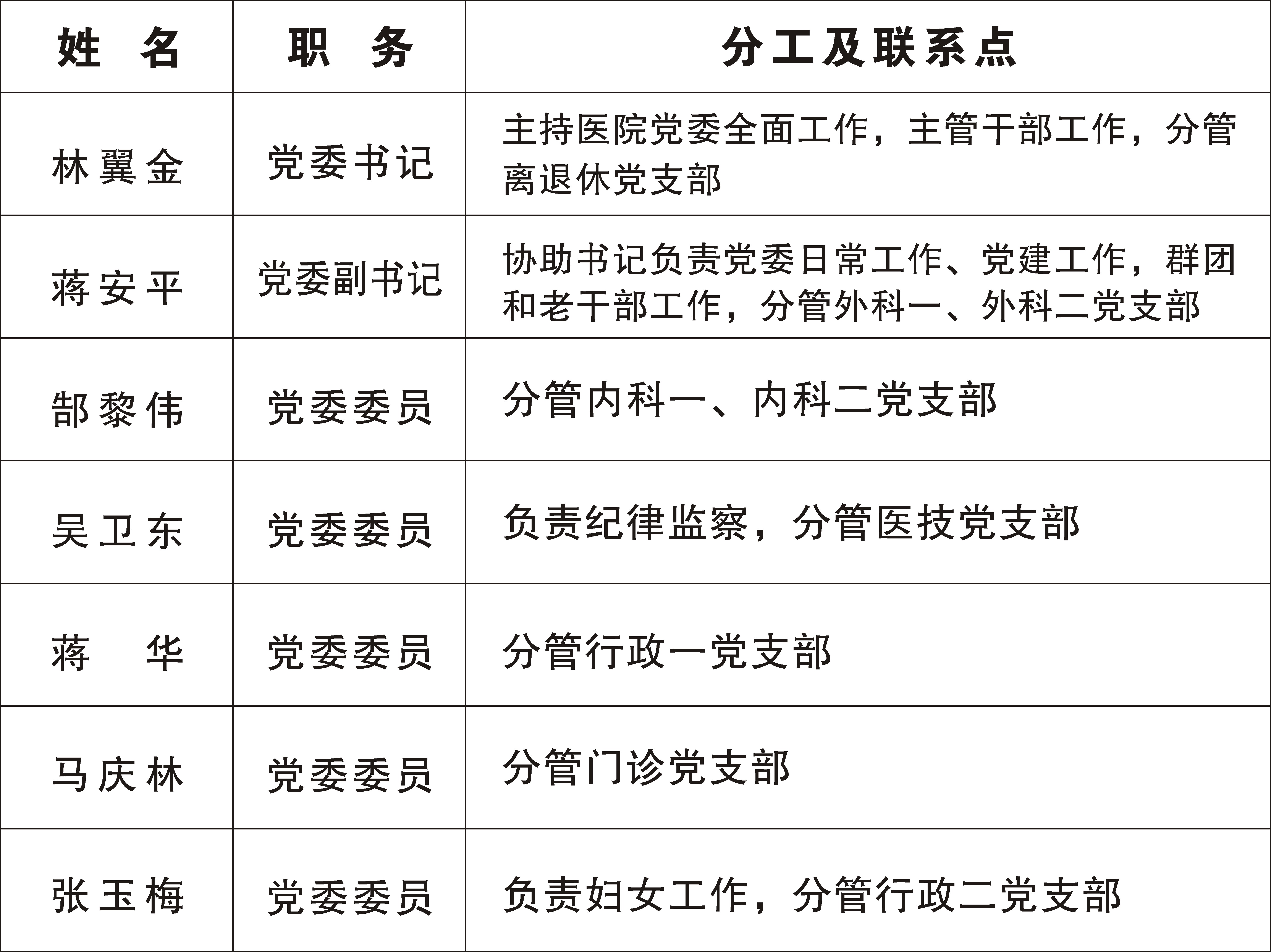 | 姓　名 | 职　务 | 分工及联系点 |
|---|---|---|
| 林翼金 | 党委书记 | 主持医院党委全面工作，主管干部工作，分管离退休党支部 |
| 蒋安平 | 党委副书记 | 协助书记负责党委日常工作、党建工作，群团和老干部工作，分管外科一、外科二党支部 |
| 郜黎伟 | 党委委员 | 分管内科一、内科二党支部 |
| 吴卫东 | 党委委员 | 负责纪律监察，分管医技党支部 |
| 蒋　华 | 党委委员 | 分管行政一党支部 |
| 马庆林 | 党委委员 | 分管门诊党支部 |
| 张玉梅 | 党委委员 | 负责妇女工作，分管行政二党支部 |